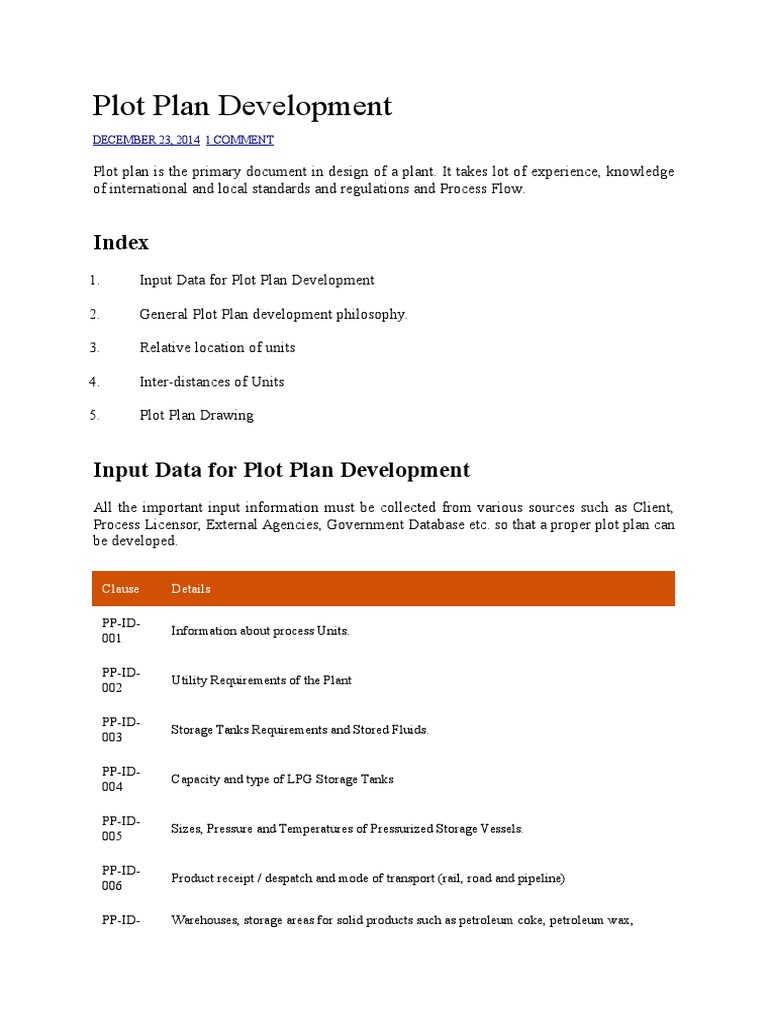 Plot Plan Development

DECEMBER 23, 2014 1 COMMENT

Plot plan is the primary document in design of a plant. It takes lot of experience, knowledge of international and local standards and regulations and Process Flow.

Index

1. Input Data for Plot Plan Development

2. General Plot Plan development philosophy.

3. Relative location of units

4. Inter-distances of Units

5. Plot Plan Drawing

Input Data for Plot Plan Development

All the important input information must be collected from various sources such as Client, Process Licensor, External Agencies, Government Database etc. so that a proper plot plan can be developed.

| Clause | Details |
|---|---|
| PP-ID-001 | Information about process Units. |
| PP-ID-002 | Utility Requirements of the Plant |
| PP-ID-003 | Storage Tanks Requirements and Stored Fluids. |
| PP-ID-004 | Capacity and type of LPG Storage Tanks |
| PP-ID-005 | Sizes, Pressure and Temperatures of Pressurized Storage Vessels. |
| PP-ID-006 | Product receipt / despatch and mode of transport (rail, road and pipeline) |
| PP-ID- | Warehouses, storage areas for solid products such as petroleum coke, petroleum wax, |